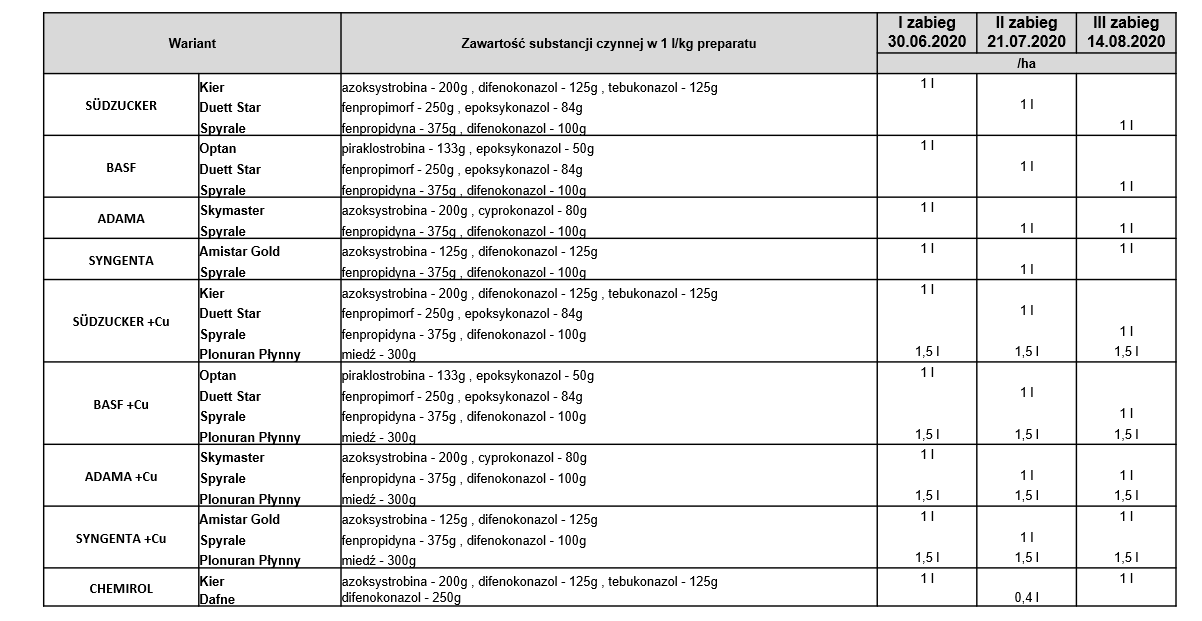 | Wariant | | Zawartość substancji czynnej w 1 l/kg preparatu | I zabieg 30.06.2020 | II zabieg 21.07.2020 | III zabieg 14.08.2020 |
|---|---|---|---|---|---|
| | | | /ha | | |
| SÜDZUCKER | Kier | azoksystrobina - 200g , difenokonazol - 125g , tebukonazol - 125g | 1 l | | |
| | Duett Star | fenpropimorf - 250g , epoksykonazol - 84g | | 1 l | |
| | Spyrale | fenpropidyna - 375g , difenokonazol - 100g | | | 1 l |
| BASF | Optan | piraklostrobina - 133g , epoksykonazol - 50g | 1 l | | |
| | Duett Star | fenpropimorf - 250g , epoksykonazol - 84g | | 1 l | |
| | Spyrale | fenpropidyna - 375g , difenokonazol - 100g | | | 1 l |
| ADAMA | Skymaster | azoksystrobina - 200g , cyprokonazol - 80g | 1 l | | |
| | Spyrale | fenpropidyna - 375g , difenokonazol - 100g | | 1 l | 1 l |
| SYNGENTA | Amistar Gold | azoksystrobina - 125g , difenokonazol - 125g | 1 l | | 1 l |
| | Spyrale | fenpropidyna - 375g , difenokonazol - 100g | | 1 l | |
| SÜDZUCKER +Cu | Kier | azoksystrobina - 200g , difenokonazol - 125g , tebukonazol - 125g | 1 l | | |
| | Duett Star | fenpropimorf - 250g , epoksykonazol - 84g | | 1 l | |
| | Spyrale | fenpropidyna - 375g , difenokonazol - 100g | | | 1 l |
| | Plonuran Płynny | miedź - 300g | 1,5 l | 1,5 l | 1,5 l |
| BASF +Cu | Optan | piraklostrobina - 133g , epoksykonazol - 50g | 1 l | | |
| | Duett Star | fenpropimorf - 250g , epoksykonazol - 84g | | 1 l | |
| | Spyrale | fenpropidyna - 375g , difenokonazol - 100g | | | 1 l |
| | Plonuran Płynny | miedź - 300g | 1,5 l | 1,5 l | 1,5 l |
| ADAMA +Cu | Skymaster | azoksystrobina - 200g , cyprokonazol - 80g | 1 l | | |
| | Spyrale | fenpropidyna - 375g , difenokonazol - 100g | | 1 l | 1 l |
| | Plonuran Płynny | miedź - 300g | 1,5 l | 1,5 l | 1,5 l |
| SYNGENTA +Cu | Amistar Gold | azoksystrobina - 125g , difenokonazol - 125g | 1 l | | 1 l |
| | Spyrale | fenpropidyna - 375g , difenokonazol - 100g | | 1 l | |
| | Plonuran Płynny | miedź - 300g | 1,5 l | 1,5 l | 1,5 l |
| CHEMIROL | Kier | azoksystrobina - 200g , difenokonazol - 125g , tebukonazol - 125g | 1 l | | 1 l |
| | Dafne | difenokonazol - 250g | | 0,4 l | |